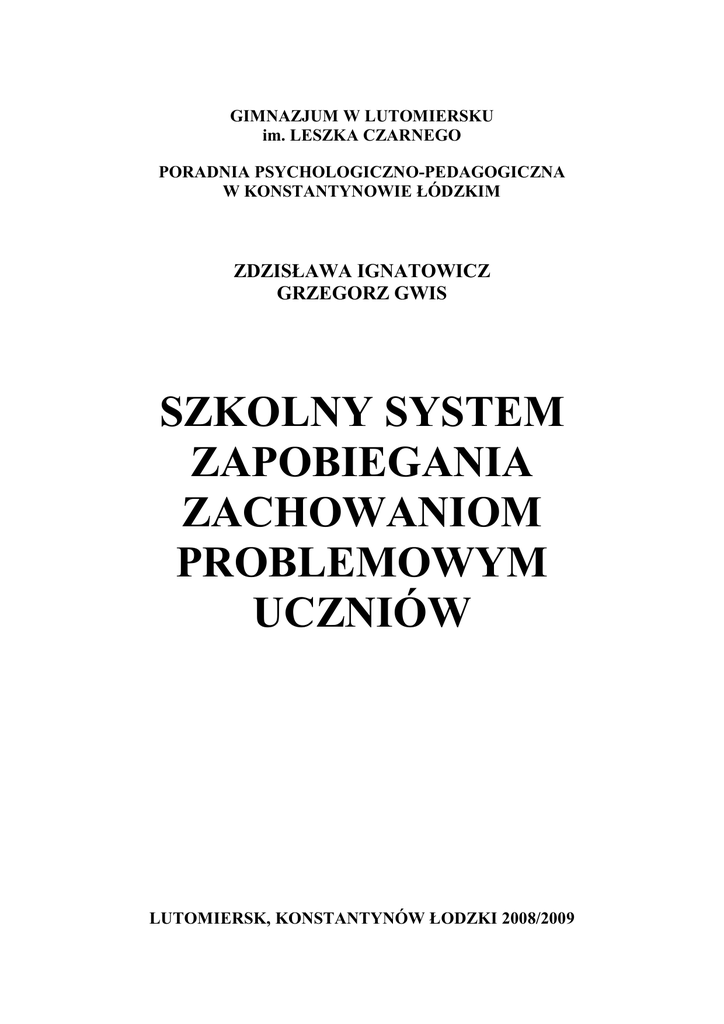 GIMNAZJUM W LUTOMIERSKU
im. LESZKA CZARNEGO

PORADNIA PSYCHOLOGICZNO-PEDAGOGICZNA
W KONSTANTYNOWIE ŁÓDZKIM

ZDZISŁAWA IGNATOWICZ
GRZEGORZ GWIS

SZKOLNY SYSTEM ZAPOBIEGANIA ZACHOWANIOM PROBLEMOWYM UCZNIÓW

LUTOMIERSK, KONSTANTYNÓW ŁODZKI 2008/2009